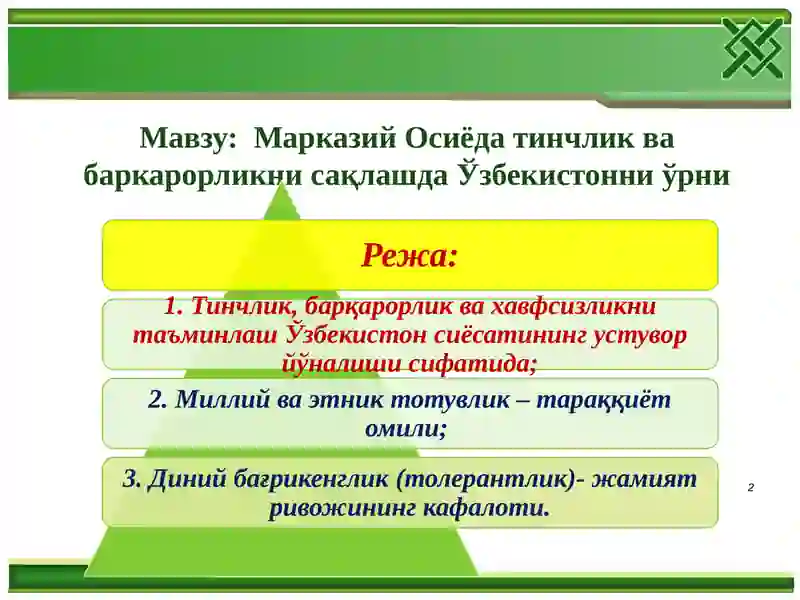 Мавзу: Марказий Осиёда тинчлик ва баркарорликни сақлашда Ўзбекистонни ўрни

Режа:

1. Тинчлик, барқарорлик ва хавфсизликни таъминлаш Ўзбекистон сиёсатининг устувор йўналиши сифатида;

2. Миллий ва этник тотувлик – тараққиёт омили;

3. Диний бағрикенглик (толерантлик)- жамият ривожининг кафалоти.

2